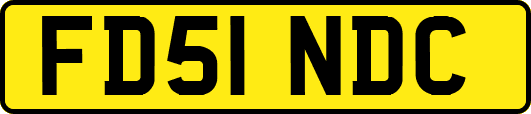 FD51 NDC